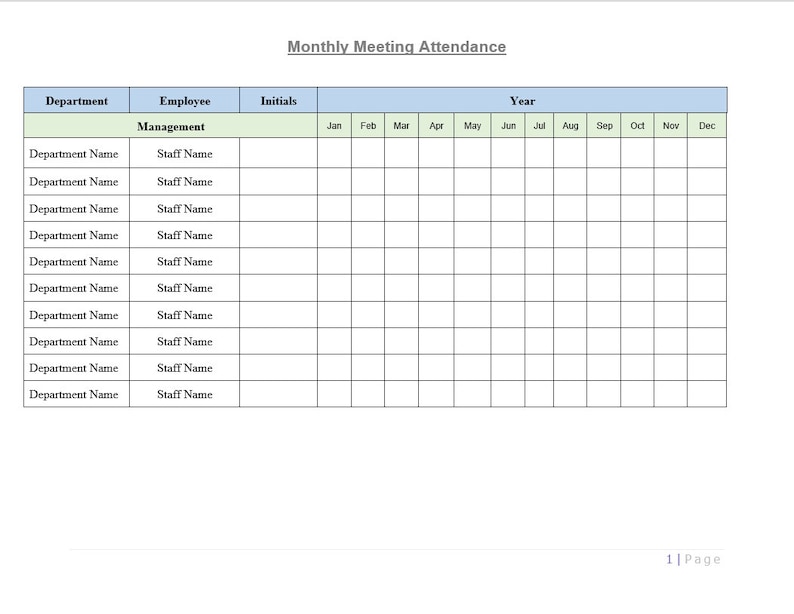 Monthly Meeting Attendance

| Department | Employee | Initials | Year | | | | | | | | | | | |
|---|---|---|---|---|---|---|---|---|---|---|---|---|---|---|
| Management | | | Jan | Feb | Mar | Apr | May | Jun | Jul | Aug | Sep | Oct | Nov | Dec |
| Department Name | Staff Name | | | | | | | | | | | | | |
| Department Name | Staff Name | | | | | | | | | | | | | |
| Department Name | Staff Name | | | | | | | | | | | | | |
| Department Name | Staff Name | | | | | | | | | | | | | |
| Department Name | Staff Name | | | | | | | | | | | | | |
| Department Name | Staff Name | | | | | | | | | | | | | |
| Department Name | Staff Name | | | | | | | | | | | | | |
| Department Name | Staff Name | | | | | | | | | | | | | |
| Department Name | Staff Name | | | | | | | | | | | | | |
| Department Name | Staff Name | | | | | | | | | | | | | |

1 | Page